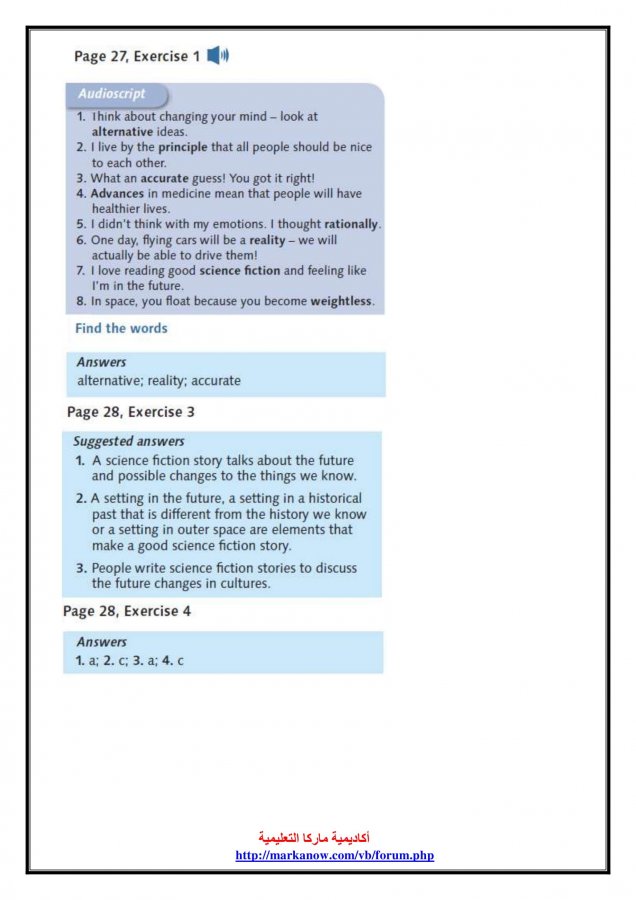 Page 27, Exercise 1

Audioscript

1. Think about changing your mind – look at alternative ideas.
2. I live by the principle that all people should be nice to each other.
3. What an accurate guess! You got it right!
4. Advances in medicine mean that people will have healthier lives.
5. I didn't think with my emotions. I thought rationally.
6. One day, flying cars will be a reality – we will actually be able to drive them!
7. I love reading good science fiction and feeling like I'm in the future.
8. In space, you float because you become weightless.

Find the words

Answers
alternative; reality; accurate

Page 28, Exercise 3

Suggested answers
1. A science fiction story talks about the future and possible changes to the things we know.
2. A setting in the future, a setting in a historical past that is different from the history we know or a setting in outer space are elements that make a good science fiction story.
3. People write science fiction stories to discuss the future changes in cultures.

Page 28, Exercise 4

Answers
1. a; 2. c; 3. a; 4. c

أكاديمية ماركا التعليمية
http://markanow.com/vb/forum.php